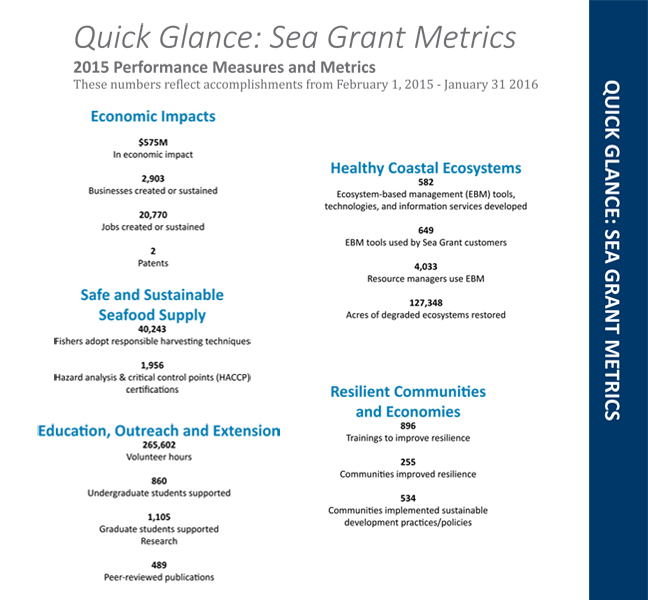 Quick Glance: Sea Grant Metrics

2015 Performance Measures and Metrics

These numbers reflect accomplishments from February 1, 2015 - January 31 2016

Economic Impacts

$575M
In economic impact

2,903
Businesses created or sustained

20,770
Jobs created or sustained

2
Patents

Safe and Sustainable Seafood Supply

40,243
Fishers adopt responsible harvesting techniques

1,956
Hazard analysis & critical control points (HACCP) certifications

Education, Outreach and Extension

265,602
Volunteer hours

860
Undergraduate students supported

1,105
Graduate students supported
Research

489
Peer-reviewed publications

Healthy Coastal Ecosystems

582
Ecosystem-based management (EBM) tools, technologies, and information services developed

649
EBM tools used by Sea Grant customers

4,033
Resource managers use EBM

127,348
Acres of degraded ecosystems restored

Resilient Communities and Economies

896
Trainings to improve resilience

255
Communities improved resilience

534
Communities implemented sustainable development practices/policies

QUICK GLANCE: SEA GRANT METRICS